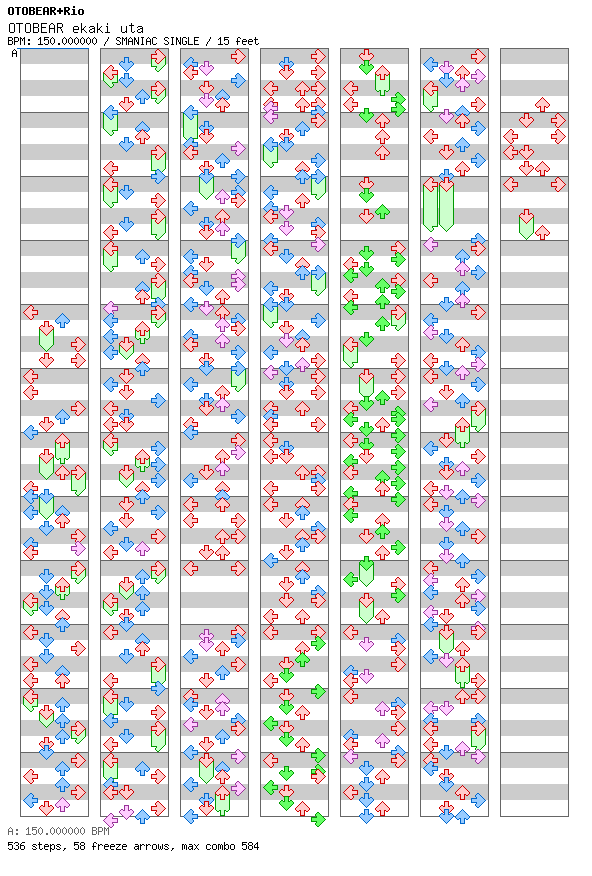 OTOBEAR+Rio
OTOBEAR ekaki uta
BPM: 150.000000 / SMANIAC SINGLE / 15 feet
A

A: 150.000000 BPM
536 steps, 58 freeze arrows, max combo 584